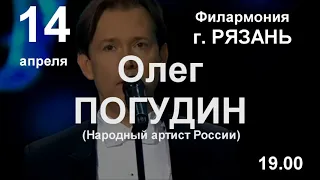 14
апреля

Филармония
г. РЯЗАНЬ

Олег
ПОГУДИН
(Народный артист России)

19.00